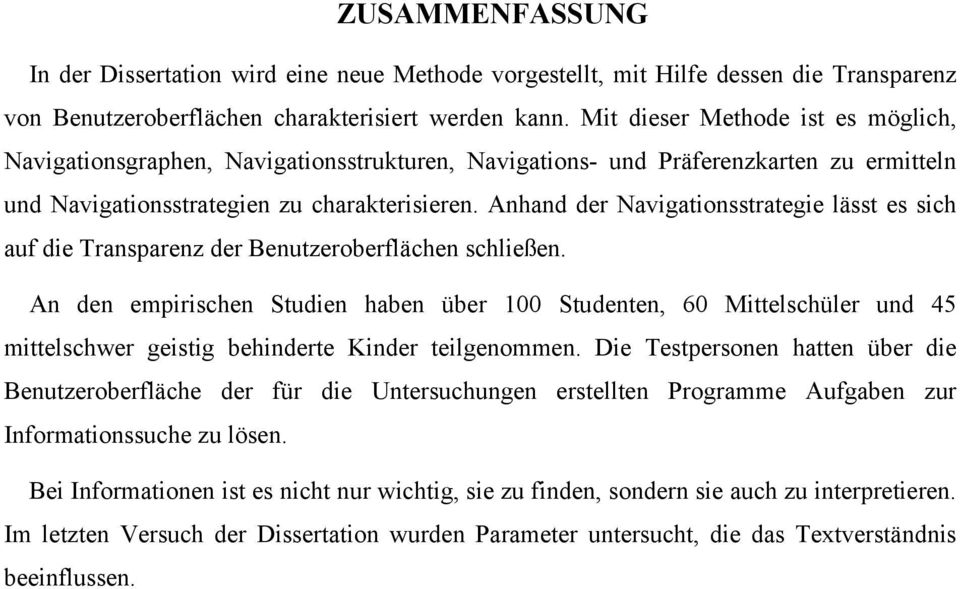 ZUSAMMENFASSUNG

In der Dissertation wird eine neue Methode vorgestellt, mit Hilfe dessen die Transparenz von Benutzeroberflächen charakterisiert werden kann. Mit dieser Methode ist es möglich, Navigationsgraphen, Navigationsstrukturen, Navigations- und Präferenzkarten zu ermitteln und Navigationsstrategien zu charakterisieren. Anhand der Navigationsstrategie lässt es sich auf die Transparenz der Benutzeroberflächen schließen.

An den empirischen Studien haben über 100 Studenten, 60 Mittelschüler und 45 mittelschwer geistig behinderte Kinder teilgenommen. Die Testpersonen hatten über die Benutzeroberfläche der für die Untersuchungen erstellten Programme Aufgaben zur Informationssuche zu lösen.

Bei Informationen ist es nicht nur wichtig, sie zu finden, sondern sie auch zu interpretieren. Im letzten Versuch der Dissertation wurden Parameter untersucht, die das Textverständnis beeinflussen.